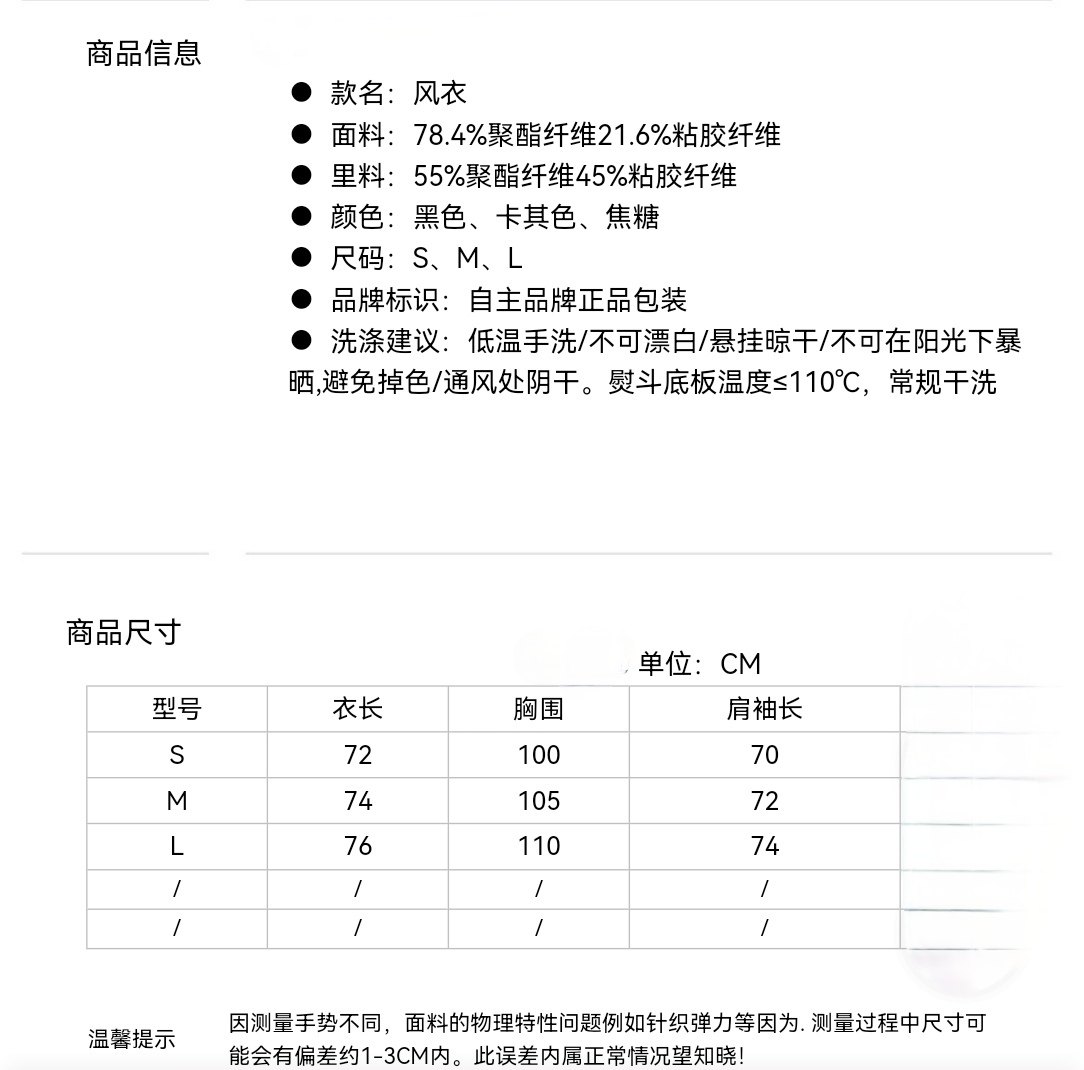 商品信息

● 款名：风衣
● 面料：78.4%聚酯纤维21.6%粘胶纤维
● 里料：55%聚酯纤维45%粘胶纤维
● 颜色：黑色、卡其色、焦糖
● 尺码：S、M、L
● 品牌标识：自主品牌正品包装
● 洗涤建议：低温手洗/不可漂白/悬挂晾干/不可在阳光下暴晒,避免掉色/通风处阴干。熨斗底板温度≤110℃，常规干洗

商品尺寸

单位：CM

| 型号 | 衣长 | 胸围 | 肩袖长 |
|---|---|---|---|
| S | 72 | 100 | 70 |
| M | 74 | 105 | 72 |
| L | 76 | 110 | 74 |
| / | / | / | / |
| / | / | / | / |

温馨提示

因测量手势不同，面料的物理特性问题例如针织弹力等因为. 测量过程中尺寸可能会有偏差约1-3CM内。此误差内属正常情况望知晓!